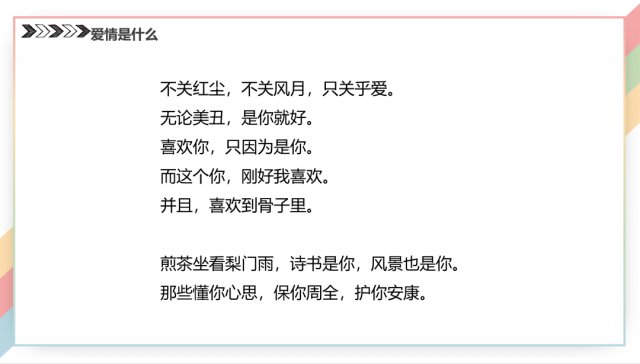 爱情是什么

不关红尘，不关风月，只关乎爱。
无论美丑，是你就好。
喜欢你，只因为是你。
而这个你，刚好我喜欢。
并且，喜欢到骨子里。

煎茶坐看梨门雨，诗书是你，风景也是你。
那些懂你心思，保你周全，护你安康。